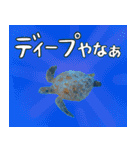 ディープやなぁ